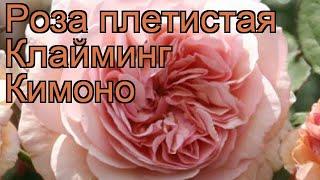 Роза плетистая
Клайминг
Кимоно